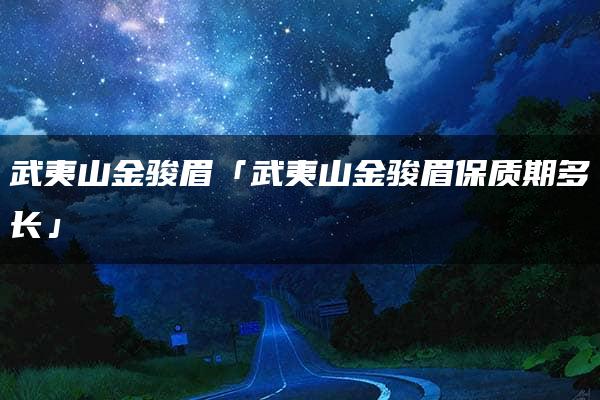 武夷山金骏眉「武夷山金骏眉保质期多长」